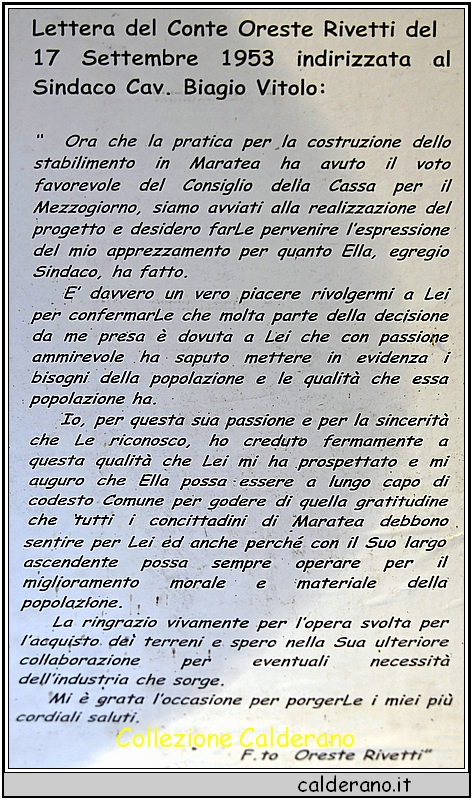 Lettera del Conte Oreste Rivetti del 17 Settembre 1953 indirizzata al Sindaco Cav. Biagio Vitolo:

" Ora che la pratica per la costruzione dello stabilimento in Maratea ha avuto il voto favorevole del Consiglio della Cassa per il Mezzogiorno, siamo avviati alla realizzazione del progetto e desidero farLe pervenire l'espressione del mio apprezzamento per quanto Ella, egregio Sindaco, ha fatto.

E' davvero un vero piacere rivolgermi a Lei per confermarLe che molta parte della decisione da me presa è dovuta a Lei che con passione ammirevole ha saputo mettere in evidenza i bisogni della popolazione e le qualità che essa popolazione ha.

Io, per questa sua passione e per la sincerità che Le riconosco, ho creduto fermamente a questa qualità che Lei mi ha prospettato e mi auguro che Ella possa essere a lungo capo di codesto Comune per godere di quella gratitudine che tutti i concittadini di Maratea debbono sentire per Lei ed anche perché con il Suo largo ascendente possa sempre operare per il miglioramento morale e materiale della popolazione.

La ringrazio vivamente per l'opera svolta per l'acquisto dei terreni e spero nella Sua ulteriore collaborazione per eventuali necessità dell'industria che sorge.

Mi è grata l'occasione per porgerLe i miei più cordiali saluti.

Collezione Calderano

F.to Oreste Rivetti"

calderano.it